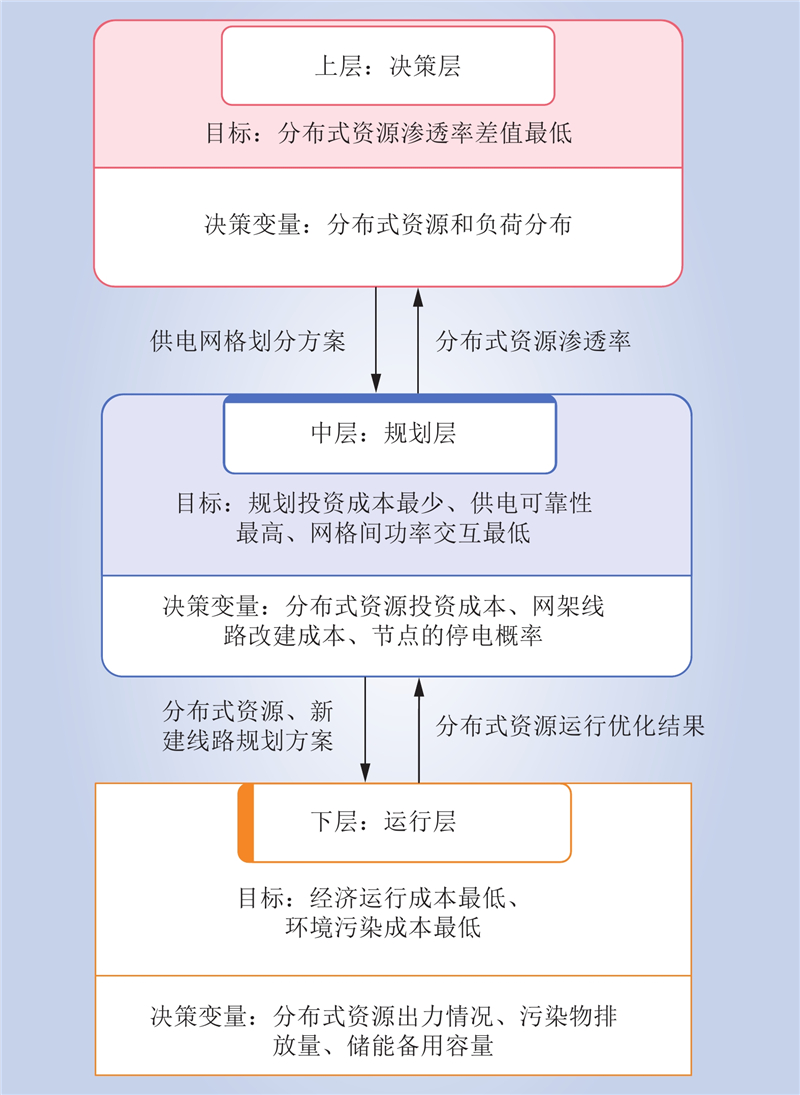 上层：决策层

目标：分布式资源渗透率差值最低

决策变量：分布式资源和负荷分布

供电网格划分方案

分布式资源渗透率

中层：规划层

目标：规划投资成本最少、供电可靠性最高、网格间功率交互最低

决策变量：分布式资源投资成本、网架线路改建成本、节点的停电概率

分布式资源、新建线路规划方案

分布式资源运行优化结果

下层：运行层

目标：经济运行成本最低、环境污染成本最低

决策变量：分布式资源出力情况、污染物排放量、储能备用容量